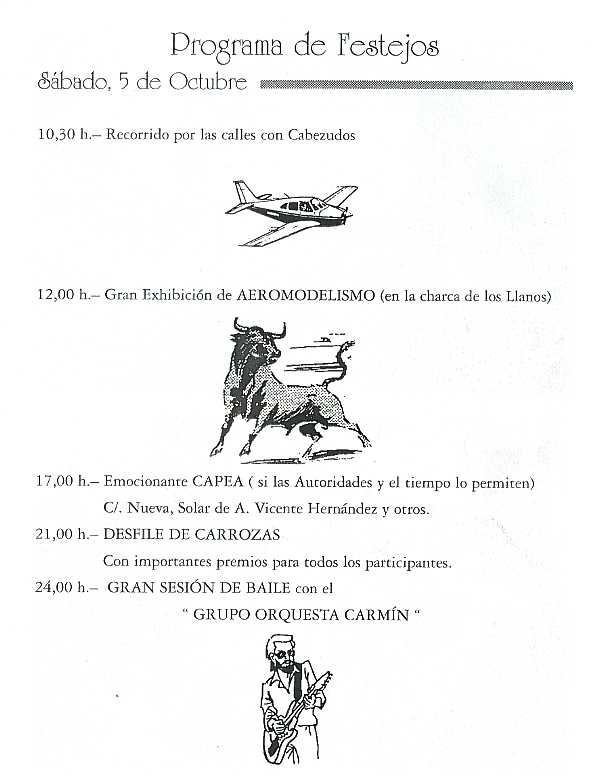 Programa de Festejos

Sábado, 5 de Octubre

10,30 h.– Recorrido por las calles con Cabezudos

12,00 h.– Gran Exhibición de AEROMODELISMO (en la charca de los Llanos)

17,00 h.– Emocionante CAPEA ( si las Autoridades y el tiempo lo permiten)

C/. Nueva, Solar de A. Vicente Hernández y otros.

21,00 h.– DESFILE DE CARROZAS

Con importantes premios para todos los participantes.

24,00 h.– GRAN SESIÓN DE BAILE con el

" GRUPO ORQUESTA CARMÍN "